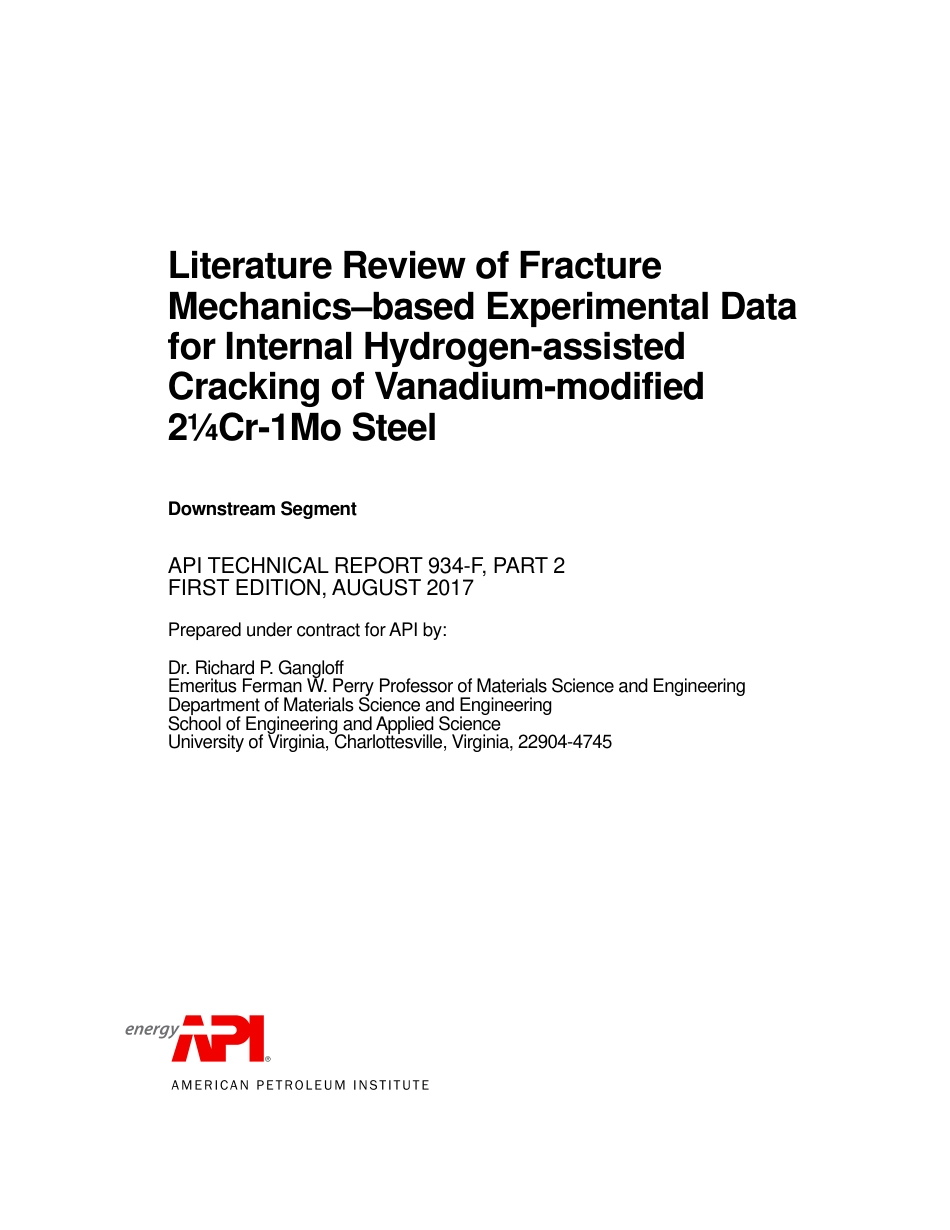 Literature Review of Fracture Mechanics–based Experimental Data for Internal Hydrogen-assisted Cracking of Vanadium-modified 2¼Cr-1Mo Steel

Downstream Segment

API TECHNICAL REPORT 934-F, PART 2
FIRST EDITION, AUGUST 2017

Prepared under contract for API by:

Dr. Richard P. Gangloff
Emeritus Ferman W. Perry Professor of Materials Science and Engineering
Department of Materials Science and Engineering
School of Engineering and Applied Science
University of Virginia, Charlottesville, Virginia, 22904-4745

energy API®
AMERICAN PETROLEUM INSTITUTE